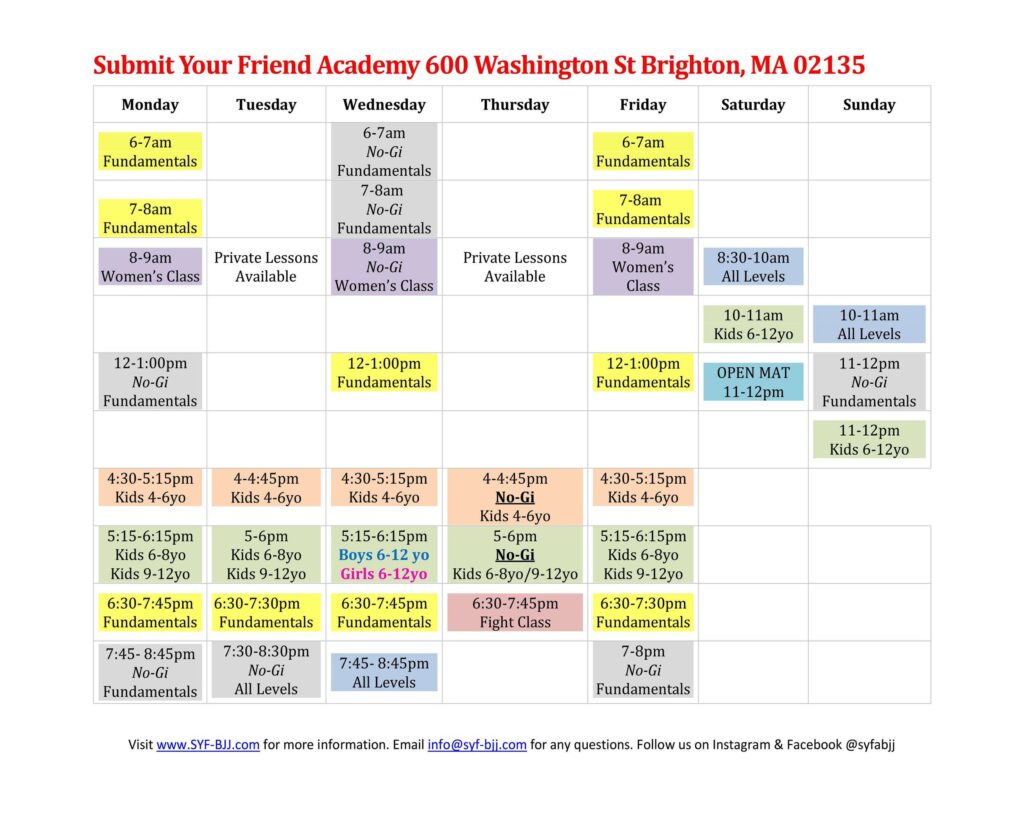 Submit Your Friend Academy 600 Washington St Brighton, MA 02135

| Monday | Tuesday | Wednesday | Thursday | Friday | Saturday | Sunday |
|---|---|---|---|---|---|---|
| 6-7am Fundamentals | | 6-7am No-Gi Fundamentals | | 6-7am Fundamentals | | |
| 7-8am Fundamentals | | 7-8am No-Gi Fundamentals | | 7-8am Fundamentals | | |
| 8-9am Women's Class | Private Lessons Available | 8-9am No-Gi Women's Class | Private Lessons Available | 8-9am Women's Class | 8:30-10am All Levels | |
| | | | | | 10-11am Kids 6-12yo | 10-11am All Levels |
| 12-1:00pm No-Gi Fundamentals | | 12-1:00pm Fundamentals | | 12-1:00pm Fundamentals | OPEN MAT 11-12pm | 11-12pm No-Gi Fundamentals |
| | | | | | | 11-12pm Kids 6-12yo |
| 4:30-5:15pm Kids 4-6yo | 4-4:45pm Kids 4-6yo | 4:30-5:15pm Kids 4-6yo | 4-4:45pm No-Gi Kids 4-6yo | 4:30-5:15pm Kids 4-6yo | | |
| 5:15-6:15pm Kids 6-8yo Kids 9-12yo | 5-6pm Kids 6-8yo Kids 9-12yo | 5:15-6:15pm Boys 6-12 yo Girls 6-12yo | 5-6pm No-Gi Kids 6-8yo/9-12yo | 5:15-6:15pm Kids 6-8yo Kids 9-12yo | | |
| 6:30-7:45pm Fundamentals | 6:30-7:30pm Fundamentals | 6:30-7:45pm Fundamentals | 6:30-7:45pm Fight Class | 6:30-7:30pm Fundamentals | | |
| 7:45- 8:45pm No-Gi Fundamentals | 7:30-8:30pm No-Gi All Levels | 7:45- 8:45pm All Levels | | 7-8pm No-Gi Fundamentals | | |

Visit www.SYF-BJJ.com for more information. Email info@syf-bjj.com for any questions. Follow us on Instagram & Facebook @syfabjj